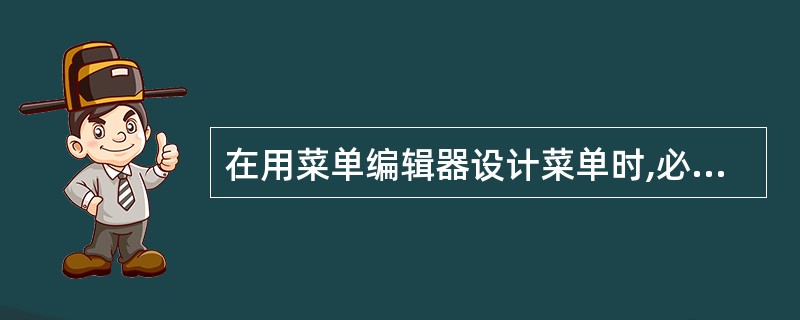 在用菜单编辑器设计菜单时,必...